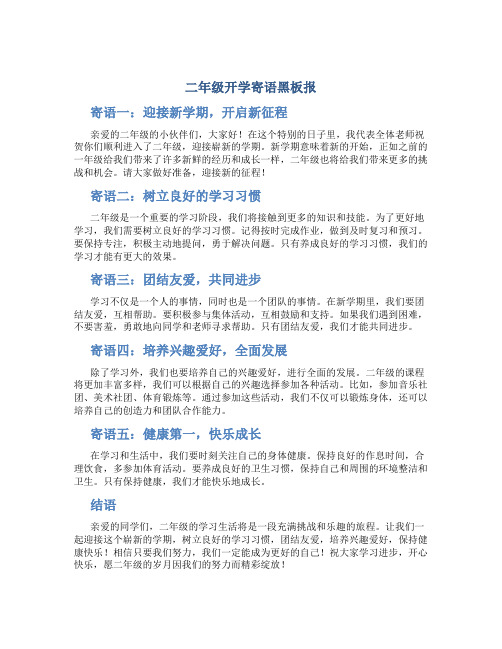 二年级开学寄语黑板报

寄语一：迎接新学期，开启新征程

亲爱的二年级的小伙伴们，大家好！在这个特别的日子里，我代表全体老师祝贺你们顺利进入了二年级，迎接崭新的学期。新学期意味着新的开始，正如之前的一年级给我们带来了许多新鲜的经历和成长一样，二年级也将给我们带来更多的挑战和机会。请大家做好准备，迎接新的征程！

寄语二：树立良好的学习习惯

二年级是一个重要的学习阶段，我们将接触到更多的知识和技能。为了更好地学习，我们需要树立良好的学习习惯。记得按时完成作业，做到及时复习和预习。要保持专注，积极主动地提问，勇于解决问题。只有养成良好的学习习惯，我们的学习才能有更大的效果。

寄语三：团结友爱，共同进步

学习不仅是一个人的事情，同时也是一个团队的事情。在新学期里，我们要团结友爱，互相帮助。要积极参与集体活动，互相鼓励和支持。如果我们遇到困难，不要害羞，勇敢地向同学和老师寻求帮助。只有团结友爱，我们才能共同进步。

寄语四：培养兴趣爱好，全面发展

除了学习外，我们也要培养自己的兴趣爱好，进行全面的发展。二年级的课程将更加丰富多样，我们可以根据自己的兴趣选择参加各种活动。比如，参加音乐社团、美术社团、体育锻炼等。通过参加这些活动，我们不仅可以锻炼身体，还可以培养自己的创造力和团队合作能力。

寄语五：健康第一，快乐成长

在学习和生活中，我们要时刻关注自己的身体健康。保持良好的作息时间，合理饮食，多参加体育活动。要养成良好的卫生习惯，保持自己和周围的环境整洁和卫生。只有保持健康，我们才能快乐地成长。

结语

亲爱的同学们，二年级的学习生活将是一段充满挑战和乐趣的旅程。让我们一起迎接这个崭新的学期，树立良好的学习习惯，团结友爱，培养兴趣爱好，保持健康快乐！相信只要我们努力，我们一定能成为更好的自己！祝大家学习进步，开心快乐，愿二年级的岁月因我们的努力而精彩绽放！